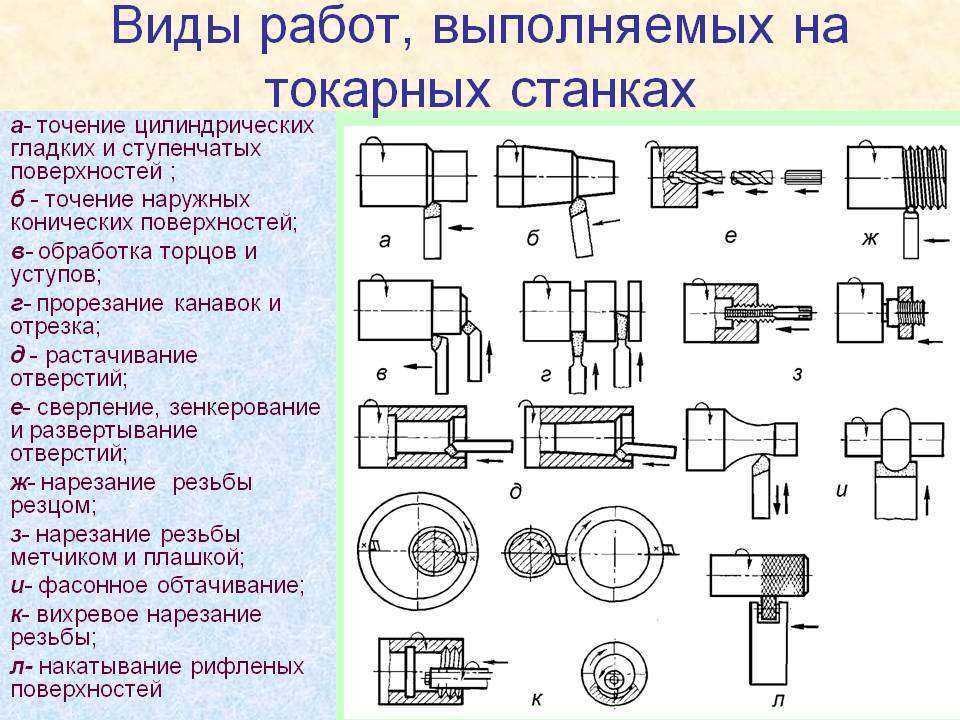 Виды работ, выполняемых на токарных станках

а- точение цилиндрических гладких и ступенчатых поверхностей ;
б - точение наружных конических поверхностей;
в- обработка торцов и уступов;
г- прорезание канавок и отрезка;
д - растачивание отверстий;
е- сверление, зенкерование и развертывание отверстий;
ж- нарезание резьбы резцом;
з- нарезание резьбы метчиком и плашкой;
и- фасонное обтачивание;
к- вихревое нарезание резьбы;
л- накатывание рифленых поверхностей

а
б
е
ж
в
г
з
д
и
к
л